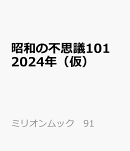 昭和の不思議101
2024年（仮）

ミリオンムック　91